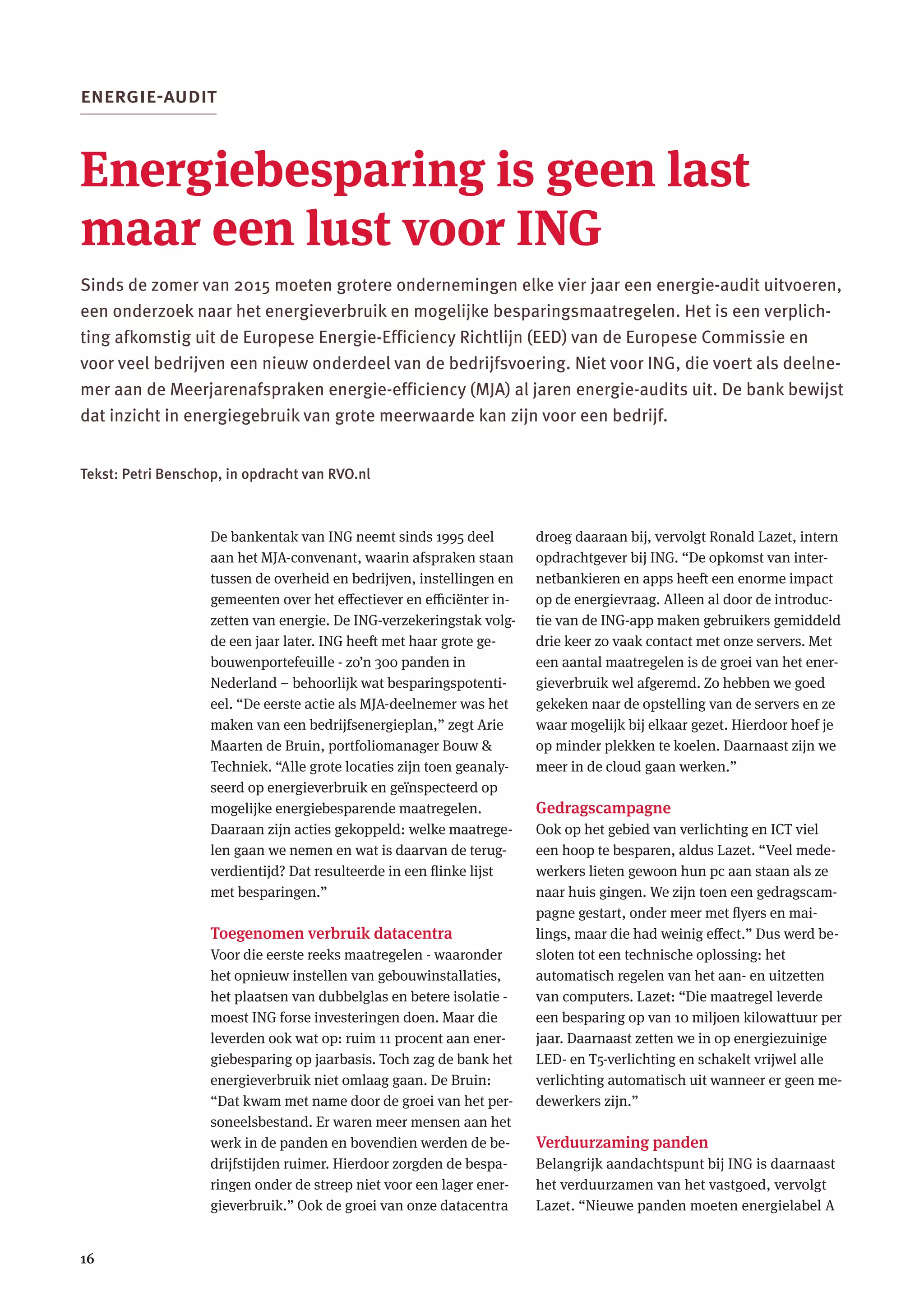 ENERGIE-AUDIT

Energiebesparing is geen last maar een lust voor ING

Sinds de zomer van 2015 moeten grotere ondernemingen elke vier jaar een energie-audit uitvoeren, een onderzoek naar het energieverbruik en mogelijke besparingsmaatregelen. Het is een verplichting afkomstig uit de Europese Energie-Efficiency Richtlijn (EED) van de Europese Commissie en voor veel bedrijven een nieuw onderdeel van de bedrijfsvoering. Niet voor ING, die voert als deelnemer aan de Meerjarenafspraken energie-efficiency (MJA) al jaren energie-audits uit. De bank bewijst dat inzicht in energiegebruik van grote meerwaarde kan zijn voor een bedrijf.

Tekst: Petri Benschop, in opdracht van RVO.nl

De bankentak van ING neemt sinds 1995 deel aan het MJA-convenant, waarin afspraken staan tussen de overheid en bedrijven, instellingen en gemeenten over het effectiever en efficiënter inzetten van energie. De ING-verzekeringstak volgde een jaar later. ING heeft met haar grote gebouwenportefeuille - zo'n 300 panden in Nederland – behoorlijk wat besparingspotentieel. "De eerste actie als MJA-deelnemer was het maken van een bedrijfsenergieplan," zegt Arie Maarten de Bruin, portfoliomanager Bouw & Techniek. "Alle grote locaties zijn toen geanalyseerd op energieverbruik en geïnspecteerd op mogelijke energiebesparende maatregelen. Daaraan zijn acties gekoppeld: welke maatregelen gaan we nemen en wat is daarvan de terugverdientijd? Dat resulteerde in een flinke lijst met besparingen."

Toegenomen verbruik datacentra
Voor die eerste reeks maatregelen - waaronder het opnieuw instellen van gebouwinstallaties, het plaatsen van dubbelglas en betere isolatie - moest ING forse investeringen doen. Maar die leverden ook wat op: ruim 11 procent aan energiebesparing op jaarbasis. Toch zag de bank het energieverbruik niet omlaag gaan. De Bruin: "Dat kwam met name door de groei van het personeelsbestand. Er waren meer mensen aan het werk in de panden en bovendien werden de bedrijfstijden ruimer. Hierdoor zorgden de besparingen onder de streep niet voor een lager energieverbruik." Ook de groei van onze datacentra droeg daaraan bij, vervolgt Ronald Lazet, intern opdrachtgever bij ING. "De opkomst van internetbankieren en apps heeft een enorme impact op de energievraag. Alleen al door de introductie van de ING-app maken gebruikers gemiddeld drie keer zo vaak contact met onze servers. Met een aantal maatregelen is de groei van het energieverbruik wel afgeremd. Zo hebben we goed gekeken naar de opstelling van de servers en ze waar mogelijk bij elkaar gezet. Hierdoor hoef je op minder plekken te koelen. Daarnaast zijn we meer in de cloud gaan werken."

Gedragscampagne
Ook op het gebied van verlichting en ICT viel een hoop te besparen, aldus Lazet. "Veel medewerkers lieten gewoon hun pc aan staan als ze naar huis gingen. We zijn toen een gedragscampagne gestart, onder meer met flyers en mailings, maar die had weinig effect." Dus werd besloten tot een technische oplossing: het automatisch regelen van het aan- en uitzetten van computers. Lazet: "Die maatregel leverde een besparing op van 10 miljoen kilowattuur per jaar. Daarnaast zetten we in op energiezuinige LED- en T5-verlichting en schakelt vrijwel alle verlichting automatisch uit wanneer er geen medewerkers zijn."

Verduurzaming panden
Belangrijk aandachtspunt bij ING is daarnaast het verduurzamen van het vastgoed, vervolgt Lazet. "Nieuwe panden moeten energielabel A

16